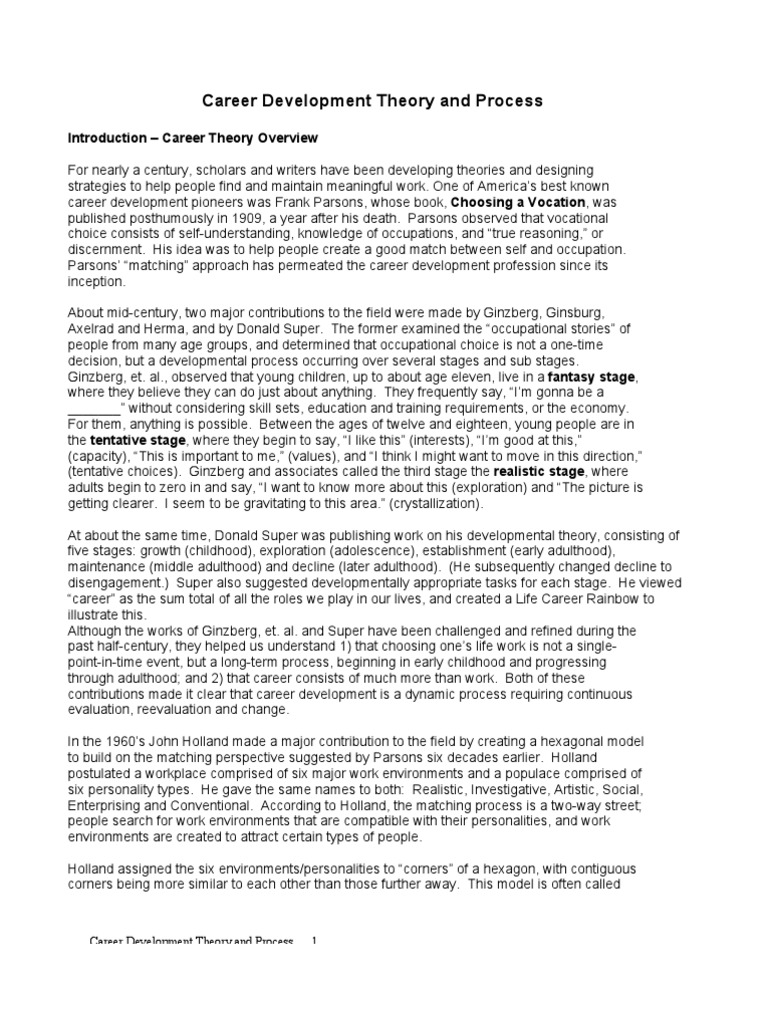 Career Development Theory and Process

Introduction – Career Theory Overview

For nearly a century, scholars and writers have been developing theories and designing strategies to help people find and maintain meaningful work. One of America's best known career development pioneers was Frank Parsons, whose book, Choosing a Vocation, was published posthumously in 1909, a year after his death. Parsons observed that vocational choice consists of self-understanding, knowledge of occupations, and "true reasoning," or discernment. His idea was to help people create a good match between self and occupation. Parsons' "matching" approach has permeated the career development profession since its inception.

About mid-century, two major contributions to the field were made by Ginzberg, Ginsburg, Axelrad and Herma, and by Donald Super. The former examined the "occupational stories" of people from many age groups, and determined that occupational choice is not a one-time decision, but a developmental process occurring over several stages and sub stages. Ginzberg, et. al., observed that young children, up to about age eleven, live in a fantasy stage, where they believe they can do just about anything. They frequently say, "I'm gonna be a ________" without considering skill sets, education and training requirements, or the economy. For them, anything is possible. Between the ages of twelve and eighteen, young people are in the tentative stage, where they begin to say, "I like this" (interests), "I'm good at this," (capacity), "This is important to me," (values), and "I think I might want to move in this direction," (tentative choices). Ginzberg and associates called the third stage the realistic stage, where adults begin to zero in and say, "I want to know more about this (exploration) and "The picture is getting clearer. I seem to be gravitating to this area." (crystallization).

At about the same time, Donald Super was publishing work on his developmental theory, consisting of five stages: growth (childhood), exploration (adolescence), establishment (early adulthood), maintenance (middle adulthood) and decline (later adulthood). (He subsequently changed decline to disengagement.) Super also suggested developmentally appropriate tasks for each stage. He viewed "career" as the sum total of all the roles we play in our lives, and created a Life Career Rainbow to illustrate this.
Although the works of Ginzberg, et. al. and Super have been challenged and refined during the past half-century, they helped us understand 1) that choosing one's life work is not a single-point-in-time event, but a long-term process, beginning in early childhood and progressing through adulthood; and 2) that career consists of much more than work. Both of these contributions made it clear that career development is a dynamic process requiring continuous evaluation, reevaluation and change.

In the 1960's John Holland made a major contribution to the field by creating a hexagonal model to build on the matching perspective suggested by Parsons six decades earlier. Holland postulated a workplace comprised of six major work environments and a populace comprised of six personality types. He gave the same names to both: Realistic, Investigative, Artistic, Social, Enterprising and Conventional. According to Holland, the matching process is a two-way street; people search for work environments that are compatible with their personalities, and work environments are created to attract certain types of people.

Holland assigned the six environments/personalities to "corners" of a hexagon, with contiguous corners being more similar to each other than those further away. This model is often called

Career Development Theory and Process 1